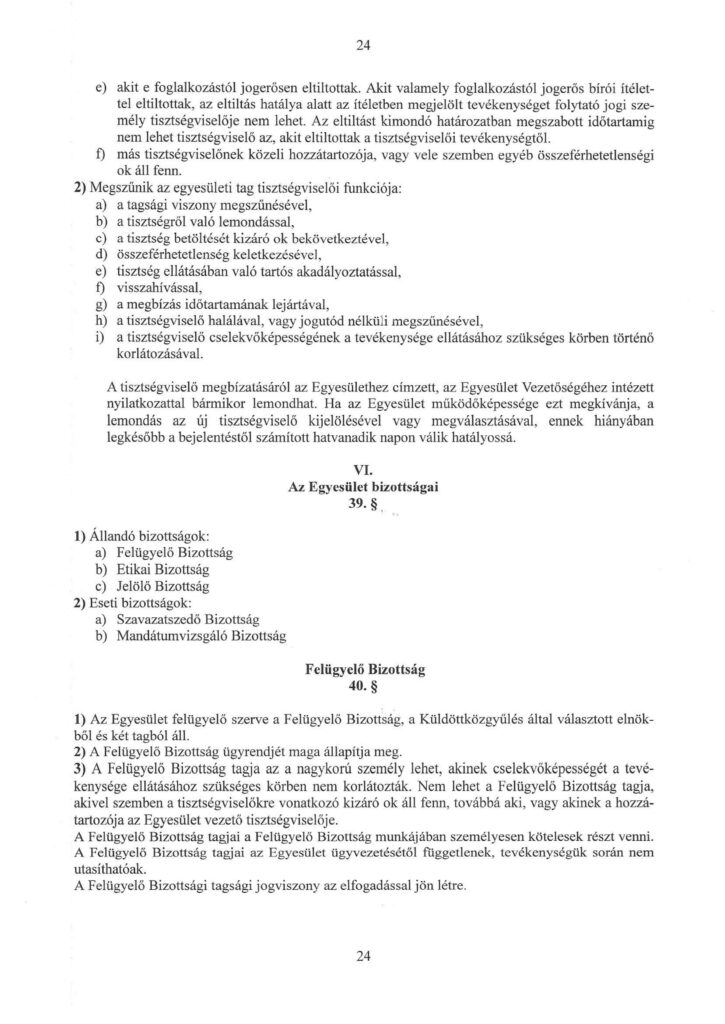 24

e) akit e foglalkozástól jogerősen eltiltottak. Akit valamely foglalkozástól jogerős bírói ítélettel eltiltottak, az eltiltás hatálya alatt az ítéletben megjelölt tevékenységet folytató jogi személy tisztségviselője nem lehet. Az eltiltást kimondó határozatban megszabott időtartamig nem lehet tisztségviselő az, akit eltiltottak a tisztségviselői tevékenységtől.
f) más tisztségviselőnek közeli hozzátartozója, vagy vele szemben egyéb összeférhetetlenségi ok áll fenn.
2) Megszűnik az egyesületi tag tisztségviselői funkciója:
a) a tagsági viszony megszűnésével,
b) a tisztségről való lemondással,
c) a tisztség betöltését kizáró ok bekövetkeztével,
d) összeférhetetlenség keletkezésével,
e) tisztség ellátásában való tartós akadályoztatással,
f) visszahívással,
g) a megbízás időtartamának lejártával,
h) a tisztségviselő halálával, vagy jogutód nélküli megszűnésével,
i) a tisztségviselő cselekvőképességének a tevékenysége ellátásához szükséges körben történő korlátozásával.

A tisztségviselő megbízatásáról az Egyesülethez címzett, az Egyesület Vezetőségéhez intézett nyilatkozattal bármikor lemondhat. Ha az Egyesület működőképessége ezt megkívánja, a lemondás az új tisztségviselő kijelölésével vagy megválasztásával, ennek hiányában legkésőbb a bejelentéstől számított hatvanadik napon válik hatályossá.

VI.
Az Egyesület bizottságai
39. §

1) Állandó bizottságok:
a) Felügyelő Bizottság
b) Etikai Bizottság
c) Jelölő Bizottság
2) Eseti bizottságok:
a) Szavazatszedő Bizottság
b) Mandátumvizsgáló Bizottság

Felügyelő Bizottság
40. §

1) Az Egyesület felügyelő szerve a Felügyelő Bizottság, a Küldöttközgyűlés által választott elnökből és két tagból áll.
2) A Felügyelő Bizottság ügyrendjét maga állapítja meg.
3) A Felügyelő Bizottság tagja az a nagykorú személy lehet, akinek cselekvőképességét a tevékenysége ellátásához szükséges körben nem korlátozták. Nem lehet a Felügyelő Bizottság tagja, akivel szemben a tisztségviselőkre vonatkozó kizáró ok áll fenn, továbbá aki, vagy akinek a hozzátartozója az Egyesület vezető tisztségviselője.
A Felügyelő Bizottság tagjai a Felügyelő Bizottság munkájában személyesen kötelesek részt venni.
A Felügyelő Bizottság tagjai az Egyesület ügyvezetésétől függetlenek, tevékenységük során nem utasíthatóak.
A Felügyelő Bizottsági tagsági jogviszony az elfogadással jön létre.

24